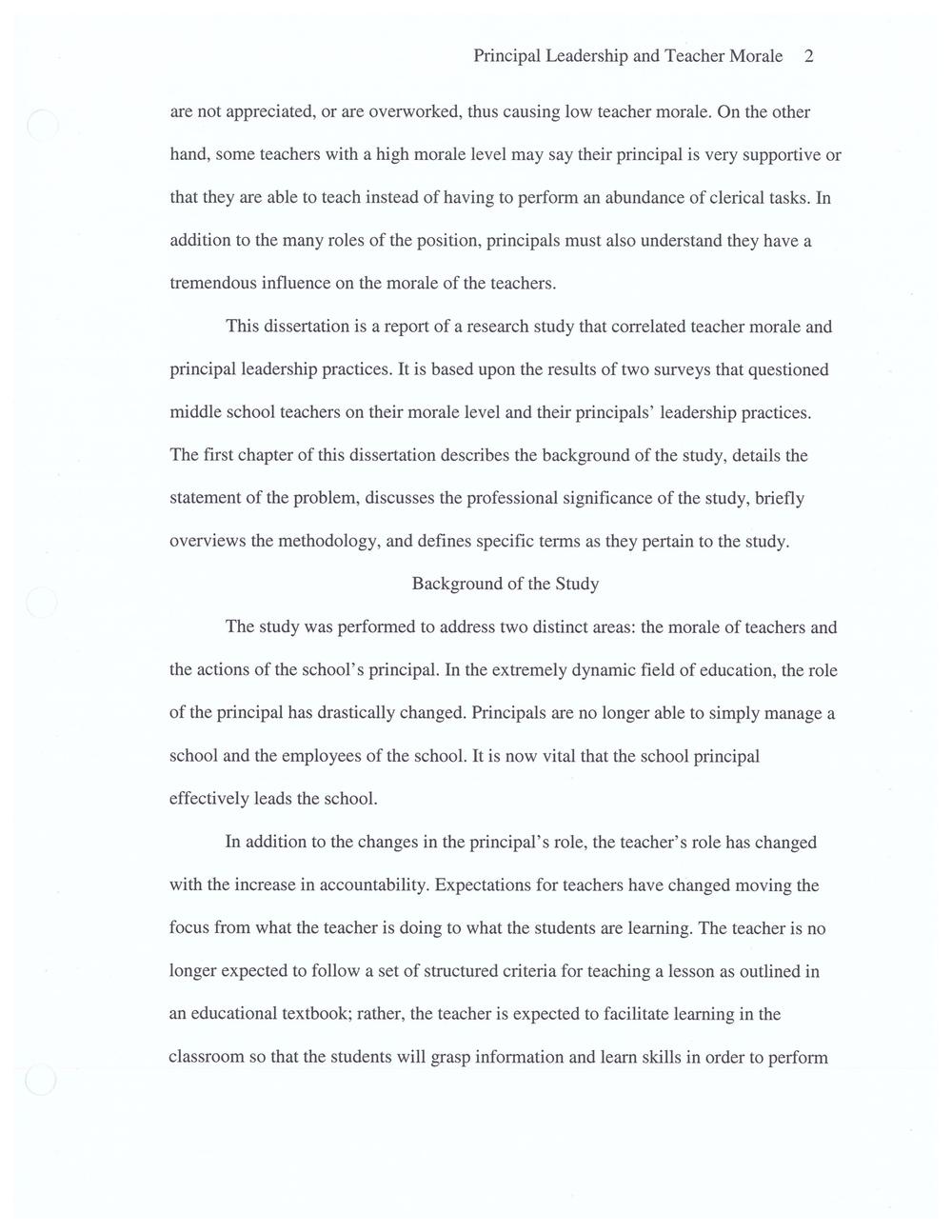 Principal Leadership and Teacher Morale 2

are not appreciated, or are overworked, thus causing low teacher morale. On the other hand, some teachers with a high morale level may say their principal is very supportive or that they are able to teach instead of having to perform an abundance of clerical tasks. In addition to the many roles of the position, principals must also understand they have a tremendous influence on the morale of the teachers.

This dissertation is a report of a research study that correlated teacher morale and principal leadership practices. It is based upon the results of two surveys that questioned middle school teachers on their morale level and their principals' leadership practices. The first chapter of this dissertation describes the background of the study, details the statement of the problem, discusses the professional significance of the study, briefly overviews the methodology, and defines specific terms as they pertain to the study.

Background of the Study

The study was performed to address two distinct areas: the morale of teachers and the actions of the school's principal. In the extremely dynamic field of education, the role of the principal has drastically changed. Principals are no longer able to simply manage a school and the employees of the school. It is now vital that the school principal effectively leads the school.

In addition to the changes in the principal's role, the teacher's role has changed with the increase in accountability. Expectations for teachers have changed moving the focus from what the teacher is doing to what the students are learning. The teacher is no longer expected to follow a set of structured criteria for teaching a lesson as outlined in an educational textbook; rather, the teacher is expected to facilitate learning in the classroom so that the students will grasp information and learn skills in order to perform